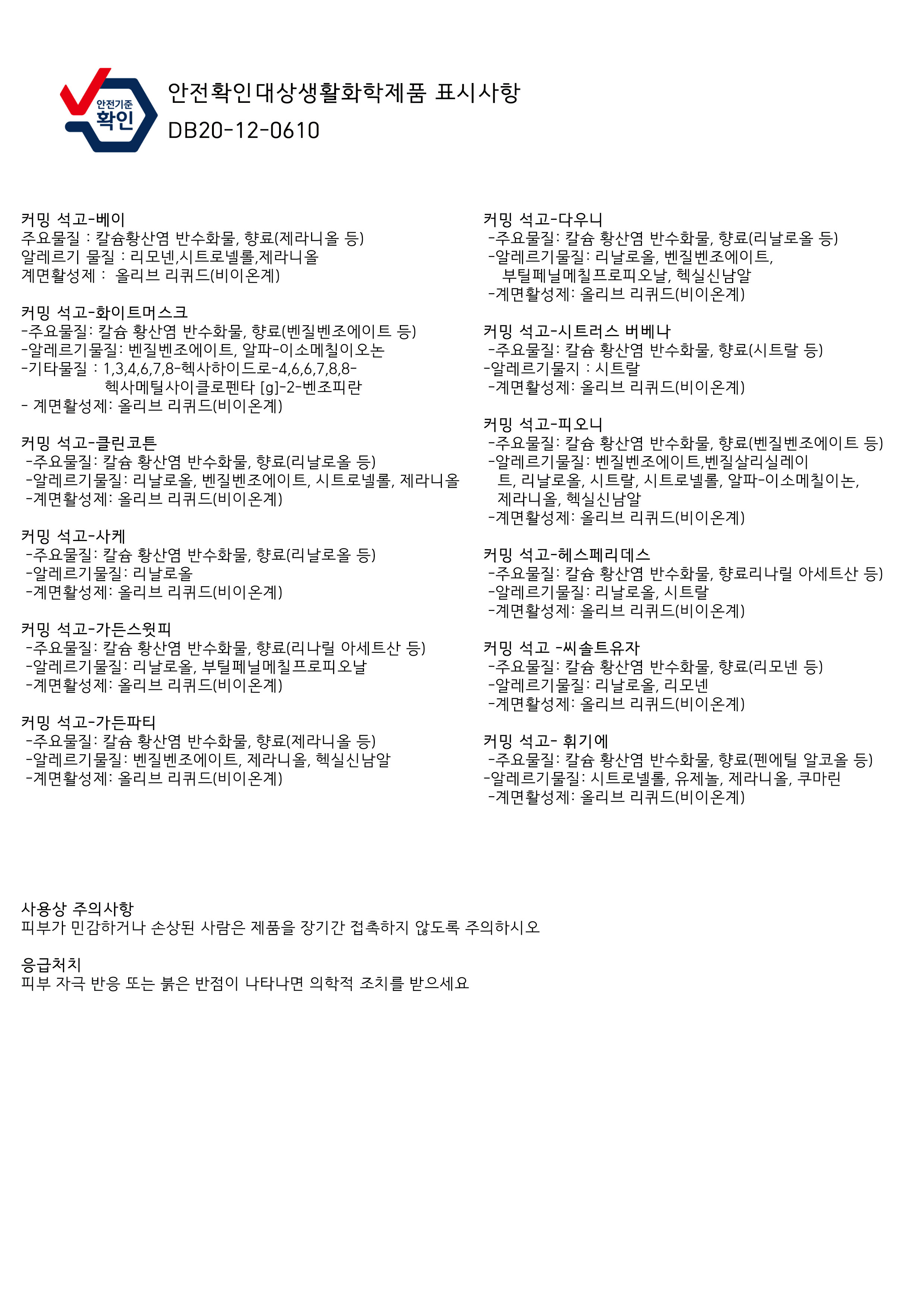 안전기준
확인

안전확인대상생활화학제품 표시사항
DB20-12-0610

커밍 석고-베이
주요물질 : 칼슘황산염 반수화물, 향료(제라니올 등)
알레르기 물질 : 리모넨,시트로넬롤,제라니올
계면활성제 : 올리브 리퀴드(비이온계)

커밍 석고-화이트머스크
-주요물질: 칼슘 황산염 반수화물, 향료(벤질벤조에이트 등)
-알레르기물질: 벤질벤조에이트, 알파-이소메칠이오논
-기타물질 : 1,3,4,6,7,8-헥사하이드로-4,6,6,7,8,8-헥사메틸사이클로펜타 [g]-2-벤조피란
- 계면활성제: 올리브 리퀴드(비이온계)

커밍 석고-클린코튼
-주요물질: 칼슘 황산염 반수화물, 향료(리날로올 등)
-알레르기물질: 리날로올, 벤질벤조에이트, 시트로넬롤, 제라니올
-계면활성제: 올리브 리퀴드(비이온계)

커밍 석고-사케
-주요물질: 칼슘 황산염 반수화물, 향료(리날로올 등)
-알레르기물질: 리날로올
-계면활성제: 올리브 리퀴드(비이온계)

커밍 석고-가든스윗피
-주요물질: 칼슘 황산염 반수화물, 향료(리나릴 아세트산 등)
-알레르기물질: 리날로올, 부틸페닐메칠프로피오날
-계면활성제: 올리브 리퀴드(비이온계)

커밍 석고-가든파티
-주요물질: 칼슘 황산염 반수화물, 향료(제라니올 등)
-알레르기물질: 벤질벤조에이트, 제라니올, 헥실신남알
-계면활성제: 올리브 리퀴드(비이온계)

커밍 석고-다우니
-주요물질: 칼슘 황산염 반수화물, 향료(리날로올 등)
-알레르기물질: 리날로올, 벤질벤조에이트, 부틸페닐메칠프로피오날, 헥실신남알
-계면활성제: 올리브 리퀴드(비이온계)

커밍 석고-시트러스 버베나
-주요물질: 칼슘 황산염 반수화물, 향료(시트랄 등)
-알레르기물지 : 시트랄
-계면활성제: 올리브 리퀴드(비이온계)

커밍 석고-피오니
-주요물질: 칼슘 황산염 반수화물, 향료(벤질벤조에이트 등)
-알레르기물질: 벤질벤조에이트,벤질살리실레이트, 리날로올, 시트랄, 시트로넬롤, 알파-이소메칠이논, 제라니올, 헥실신남알
-계면활성제: 올리브 리퀴드(비이온계)

커밍 석고-헤스페리데스
-주요물질: 칼슘 황산염 반수화물, 향료리나릴 아세트산 등)
-알레르기물질: 리날로올, 시트랄
-계면활성제: 올리브 리퀴드(비이온계)

커밍 석고 -씨솔트유자
-주요물질: 칼슘 황산염 반수화물, 향료(리모넨 등)
-알레르기물질: 리날로올, 리모넨
-계면활성제: 올리브 리퀴드(비이온계)

커밍 석고- 휘기에
-주요물질: 칼슘 황산염 반수화물, 향료(펜에틸 알코올 등)
-알레르기물질: 시트로넬롤, 유제놀, 제라니올, 쿠마린
-계면활성제: 올리브 리퀴드(비이온계)

사용상 주의사항
피부가 민감하거나 손상된 사람은 제품을 장기간 접촉하지 않도록 주의하시오

응급처치
피부 자극 반응 또는 붉은 반점이 나타나면 의학적 조치를 받으세요